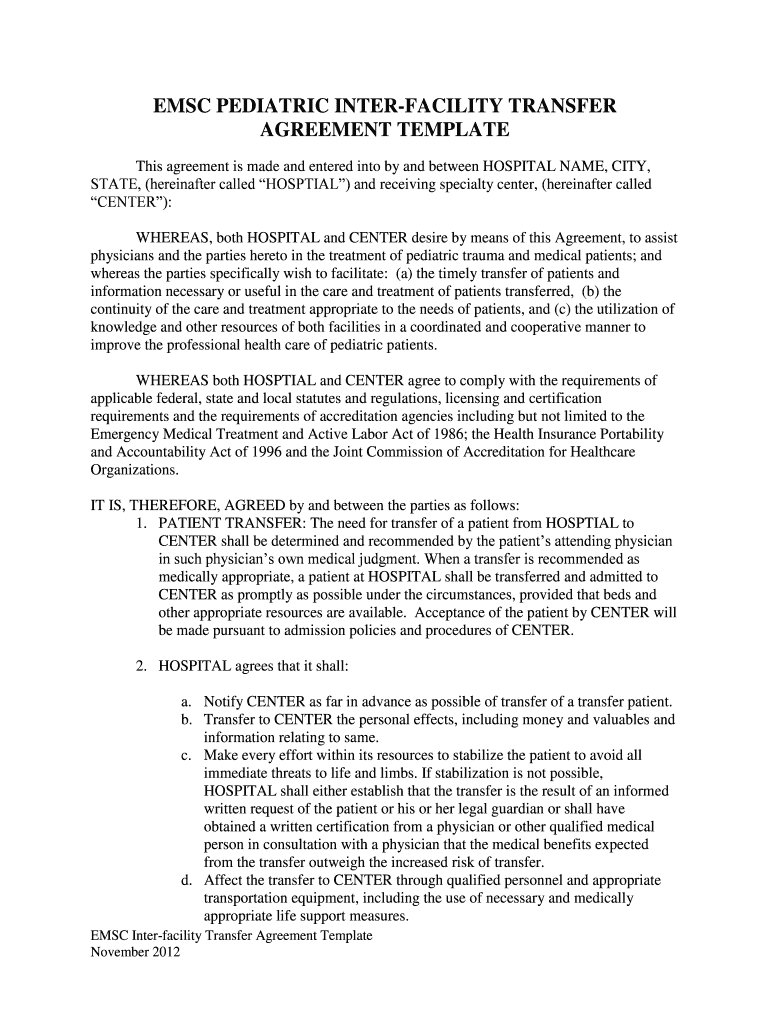 EMSC PEDIATRIC INTER-FACILITY TRANSFER AGREEMENT TEMPLATE

This agreement is made and entered into by and between HOSPITAL NAME, CITY, STATE, (hereinafter called “HOSPTIAL”) and receiving specialty center, (hereinafter called “CENTER”):

WHEREAS, both HOSPITAL and CENTER desire by means of this Agreement, to assist physicians and the parties hereto in the treatment of pediatric trauma and medical patients; and whereas the parties specifically wish to facilitate: (a) the timely transfer of patients and information necessary or useful in the care and treatment of patients transferred, (b) the continuity of the care and treatment appropriate to the needs of patients, and (c) the utilization of knowledge and other resources of both facilities in a coordinated and cooperative manner to improve the professional health care of pediatric patients.

WHEREAS both HOSPTIAL and CENTER agree to comply with the requirements of applicable federal, state and local statutes and regulations, licensing and certification requirements and the requirements of accreditation agencies including but not limited to the Emergency Medical Treatment and Active Labor Act of 1986; the Health Insurance Portability and Accountability Act of 1996 and the Joint Commission of Accreditation for Healthcare Organizations.

IT IS, THEREFORE, AGREED by and between the parties as follows:
1. PATIENT TRANSFER: The need for transfer of a patient from HOSPTIAL to CENTER shall be determined and recommended by the patient’s attending physician in such physician’s own medical judgment. When a transfer is recommended as medically appropriate, a patient at HOSPITAL shall be transferred and admitted to CENTER as promptly as possible under the circumstances, provided that beds and other appropriate resources are available. Acceptance of the patient by CENTER will be made pursuant to admission policies and procedures of CENTER.

2. HOSPITAL agrees that it shall:

a. Notify CENTER as far in advance as possible of transfer of a transfer patient.
b. Transfer to CENTER the personal effects, including money and valuables and information relating to same.
c. Make every effort within its resources to stabilize the patient to avoid all immediate threats to life and limbs. If stabilization is not possible, HOSPITAL shall either establish that the transfer is the result of an informed written request of the patient or his or her legal guardian or shall have obtained a written certification from a physician or other qualified medical person in consultation with a physician that the medical benefits expected from the transfer outweigh the increased risk of transfer.
d. Affect the transfer to CENTER through qualified personnel and appropriate transportation equipment, including the use of necessary and medically appropriate life support measures.

EMSC Inter-facility Transfer Agreement Template
November 2012